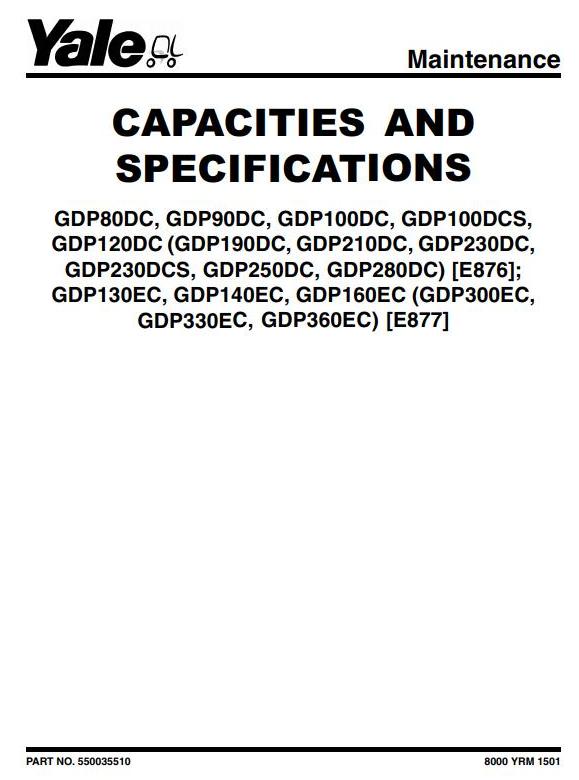 Yale

Maintenance

CAPACITIES AND SPECIFICATIONS

GDP80DC, GDP90DC, GDP100DC, GDP100DCS, GDP120DC (GDP190DC, GDP210DC, GDP230DC, GDP230DCS, GDP250DC, GDP280DC) [E876]; GDP130EC, GDP140EC, GDP160EC (GDP300EC, GDP330EC, GDP360EC) [E877]

PART NO. 550035510

8000 YRM 1501